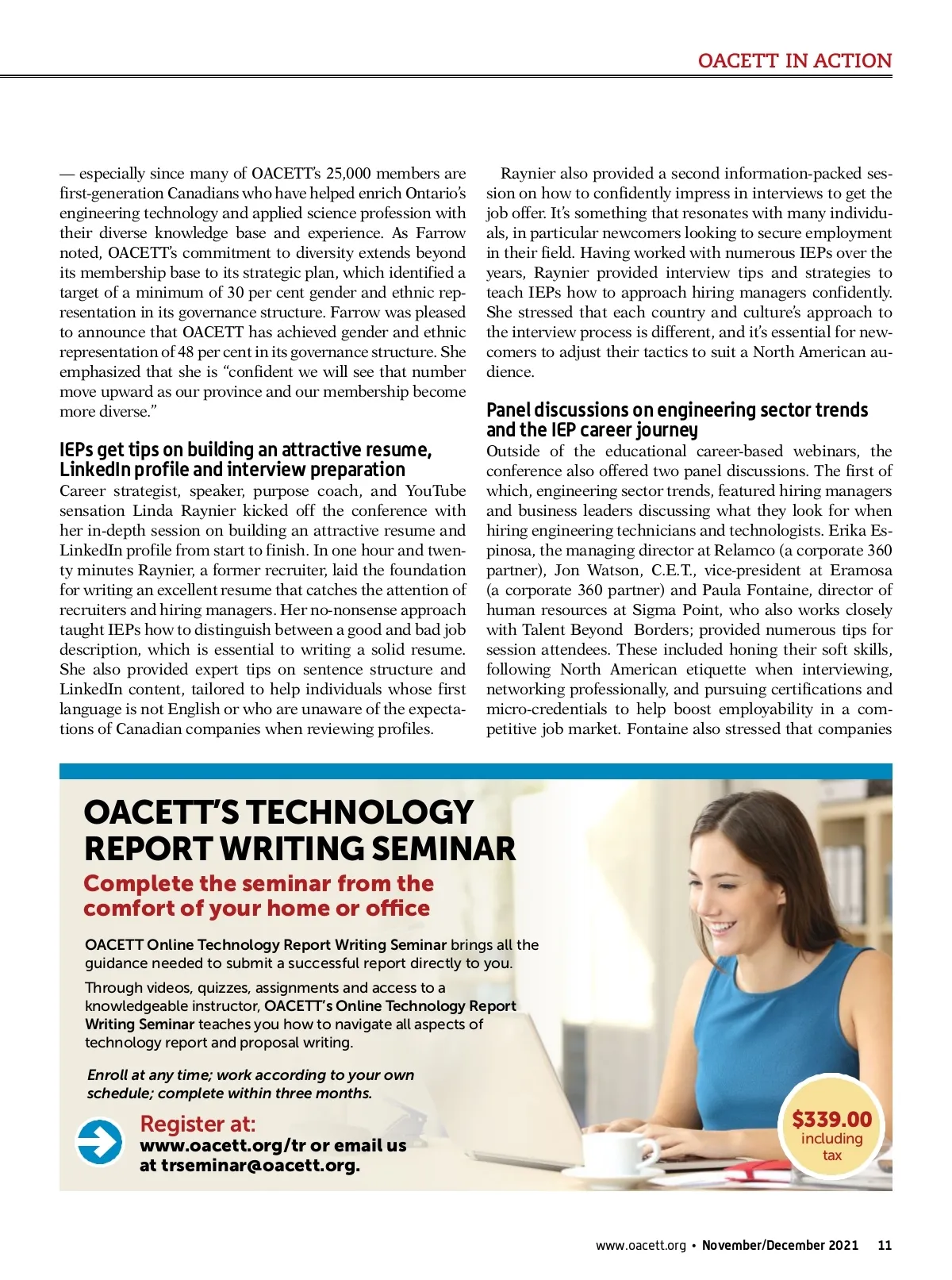 OACETT IN ACTION

— especially since many of OACETT's 25,000 members are first-generation Canadians who have helped enrich Ontario's engineering technology and applied science profession with their diverse knowledge base and experience. As Farrow noted, OACETT's commitment to diversity extends beyond its membership base to its strategic plan, which identified a target of a minimum of 30 per cent gender and ethnic representation in its governance structure. Farrow was pleased to announce that OACETT has achieved gender and ethnic representation of 48 per cent in its governance structure. She emphasized that she is "confident we will see that number move upward as our province and our membership become more diverse."

IEPs get tips on building an attractive resume, LinkedIn profile and interview preparation

Career strategist, speaker, purpose coach, and YouTube sensation Linda Raynier kicked off the conference with her in-depth session on building an attractive resume and LinkedIn profile from start to finish. In one hour and twenty minutes Raynier, a former recruiter, laid the foundation for writing an excellent resume that catches the attention of recruiters and hiring managers. Her no-nonsense approach taught IEPs how to distinguish between a good and bad job description, which is essential to writing a solid resume. She also provided expert tips on sentence structure and LinkedIn content, tailored to help individuals whose first language is not English or who are unaware of the expectations of Canadian companies when reviewing profiles.

Raynier also provided a second information-packed session on how to confidently impress in interviews to get the job offer. It's something that resonates with many individuals, in particular newcomers looking to secure employment in their field. Having worked with numerous IEPs over the years, Raynier provided interview tips and strategies to teach IEPs how to approach hiring managers confidently. She stressed that each country and culture's approach to the interview process is different, and it's essential for newcomers to adjust their tactics to suit a North American audience.

Panel discussions on engineering sector trends and the IEP career journey

Outside of the educational career-based webinars, the conference also offered two panel discussions. The first of which, engineering sector trends, featured hiring managers and business leaders discussing what they look for when hiring engineering technicians and technologists. Erika Espinosa, the managing director at Relamco (a corporate 360 partner), Jon Watson, C.E.T., vice-president at Eramosa (a corporate 360 partner) and Paula Fontaine, director of human resources at Sigma Point, who also works closely with Talent Beyond Borders; provided numerous tips for session attendees. These included honing their soft skills, following North American etiquette when interviewing, networking professionally, and pursuing certifications and micro-credentials to help boost employability in a competitive job market. Fontaine also stressed that companies

OACETT'S TECHNOLOGY REPORT WRITING SEMINAR

Complete the seminar from the comfort of your home or office

OACETT Online Technology Report Writing Seminar brings all the guidance needed to submit a successful report directly to you.

Through videos, quizzes, assignments and access to a knowledgeable instructor, OACETT's Online Technology Report Writing Seminar teaches you how to navigate all aspects of technology report and proposal writing.

Enroll at any time; work according to your own schedule; complete within three months.

Register at:
www.oacett.org/tr or email us at trseminar@oacett.org.

$339.00 including tax

www.oacett.org • November/December 2021 11